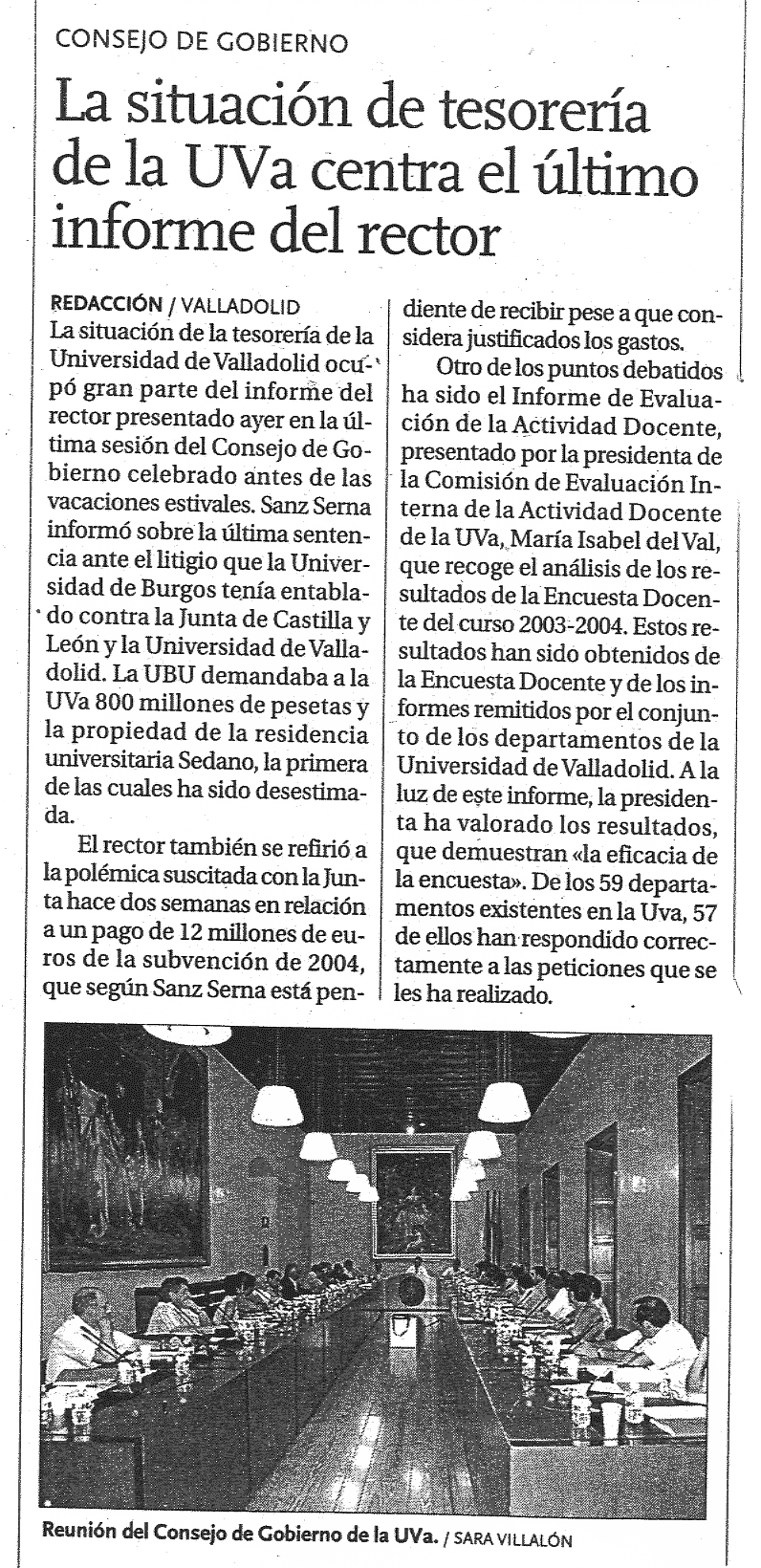 CONSEJO DE GOBIERNO

La situación de tesorería de la UVa centra el último informe del rector

REDACCIÓN / VALLADOLID

La situación de la tesorería de la Universidad de Valladolid ocupó gran parte del informe del rector presentado ayer en la última sesión del Consejo de Gobierno celebrado antes de las vacaciones estivales. Sanz Serna informó sobre la última sentencia ante el litigio que la Universidad de Burgos tenía entablado contra la Junta de Castilla y León y la Universidad de Valladolid. La UBU demandaba a la UVa 800 millones de pesetas y la propiedad de la residencia universitaria Sedano, la primera de las cuales ha sido desestimada.

El rector también se refirió a la polémica suscitada con la Junta hace dos semanas en relación a un pago de 12 millones de euros de la subvención de 2004, que según Sanz Serna está pendiente de recibir pese a que considera justificados los gastos.

Otro de los puntos debatidos ha sido el Informe de Evaluación de la Actividad Docente, presentado por la presidenta de la Comisión de Evaluación Interna de la Actividad Docente de la UVa, María Isabel del Val, que recoge el análisis de los resultados de la Encuesta Docente del curso 2003-2004. Estos resultados han sido obtenidos de la Encuesta Docente y de los informes remitidos por el conjunto de los departamentos de la Universidad de Valladolid. A la luz de este informe, la presidenta ha valorado los resultados, que demuestran «la eficacia de la encuesta». De los 59 departamentos existentes en la Uva, 57 de ellos han respondido correctamente a las peticiones que se les ha realizado.

Reunión del Consejo de Gobierno de la UVa. / SARA VILLALÓN